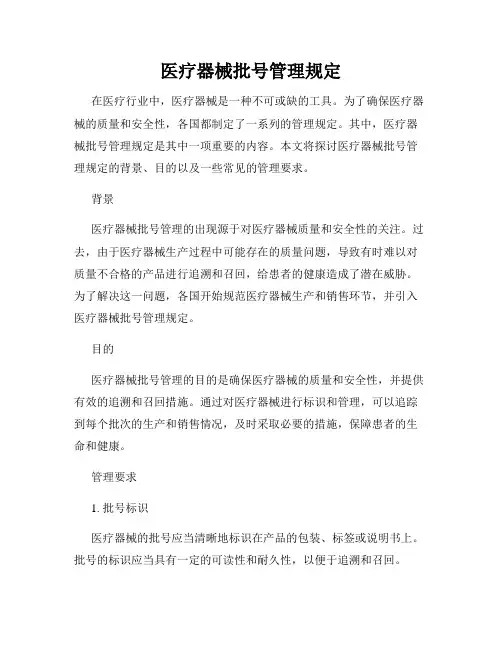 医疗器械批号管理规定

在医疗行业中，医疗器械是一种不可或缺的工具。为了确保医疗器械的质量和安全性，各国都制定了一系列的管理规定。其中，医疗器械批号管理规定是其中一项重要的内容。本文将探讨医疗器械批号管理规定的背景、目的以及一些常见的管理要求。

背景

医疗器械批号管理的出现源于对医疗器械质量和安全性的关注。过去，由于医疗器械生产过程中可能存在的质量问题，导致有时难以对质量不合格的产品进行追溯和召回，给患者的健康造成了潜在威胁。为了解决这一问题，各国开始规范医疗器械生产和销售环节，并引入医疗器械批号管理规定。

目的

医疗器械批号管理的目的是确保医疗器械的质量和安全性，并提供有效的追溯和召回措施。通过对医疗器械进行标识和管理，可以追踪到每个批次的生产和销售情况，及时采取必要的措施，保障患者的生命和健康。

管理要求

1. 批号标识

医疗器械的批号应当清晰地标识在产品的包装、标签或说明书上。批号的标识应当具有一定的可读性和耐久性，以便于追溯和召回。